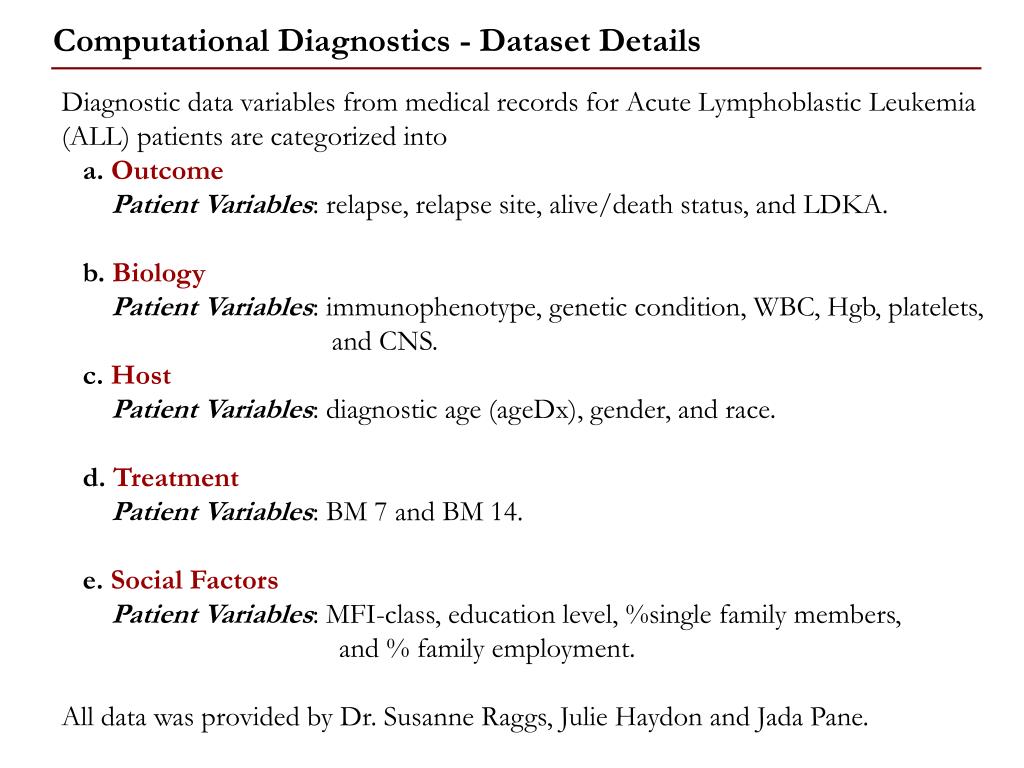 Computational Diagnostics - Dataset Details

Diagnostic data variables from medical records for Acute Lymphoblastic Leukemia (ALL) patients are categorized into

a. Outcome
Patient Variables: relapse, relapse site, alive/death status, and LDKA.

b. Biology
Patient Variables: immunophenotype, genetic condition, WBC, Hgb, platelets, and CNS.

c. Host
Patient Variables: diagnostic age (ageDx), gender, and race.

d. Treatment
Patient Variables: BM 7 and BM 14.

e. Social Factors
Patient Variables: MFI-class, education level, %single family members, and % family employment.

All data was provided by Dr. Susanne Raggs, Julie Haydon and Jada Pane.